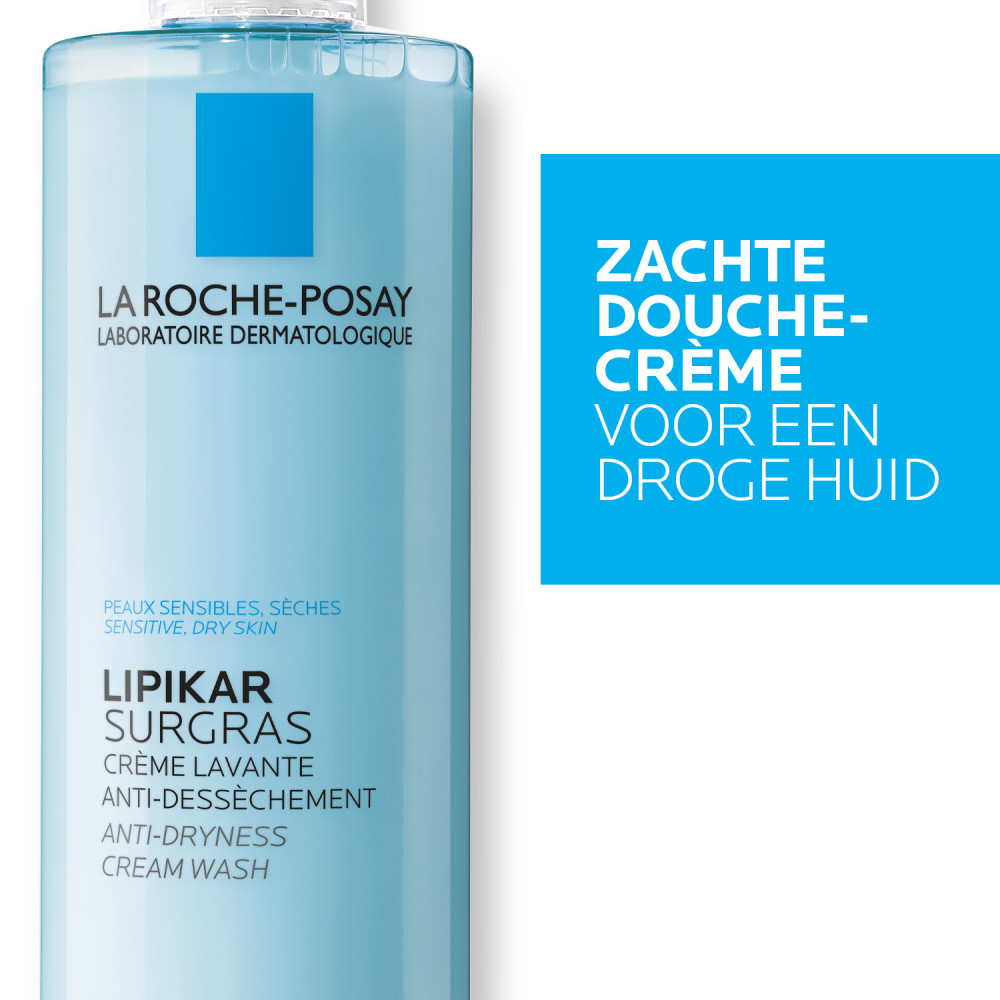 LA ROCHE-POSAY
LABORATOIRE DERMATOLOGIQUE

PEAUX SENSIBLES, SÈCHES
SENSITIVE, DRY SKIN

LIPIKAR
SURGRAS
CRÈME LAVANTE
ANTI-DESSÈCHEMENT
ANTI-DRYNESS
CREAM WASH

ZACHTE DOUCHE-CRÈME
VOOR EEN DROGE HUID